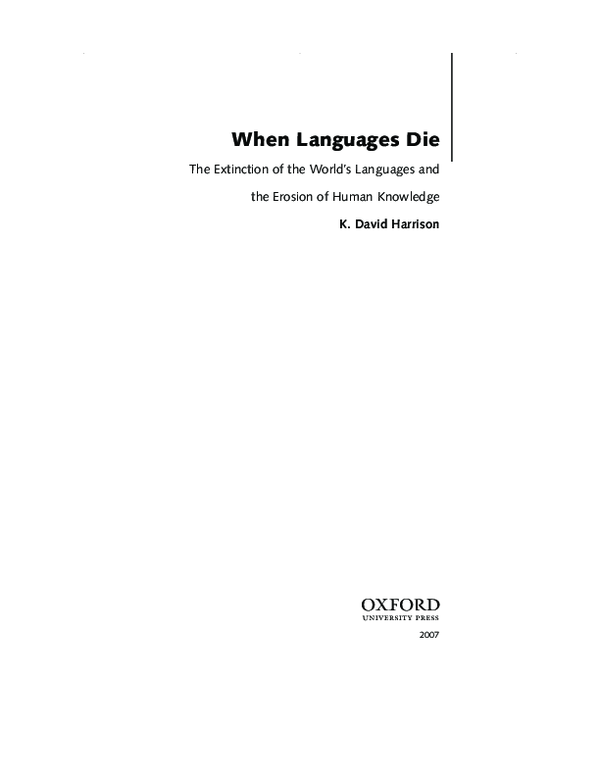 When Languages Die

The Extinction of the World's Languages and the Erosion of Human Knowledge

K. David Harrison

OXFORD
UNIVERSITY PRESS

2007